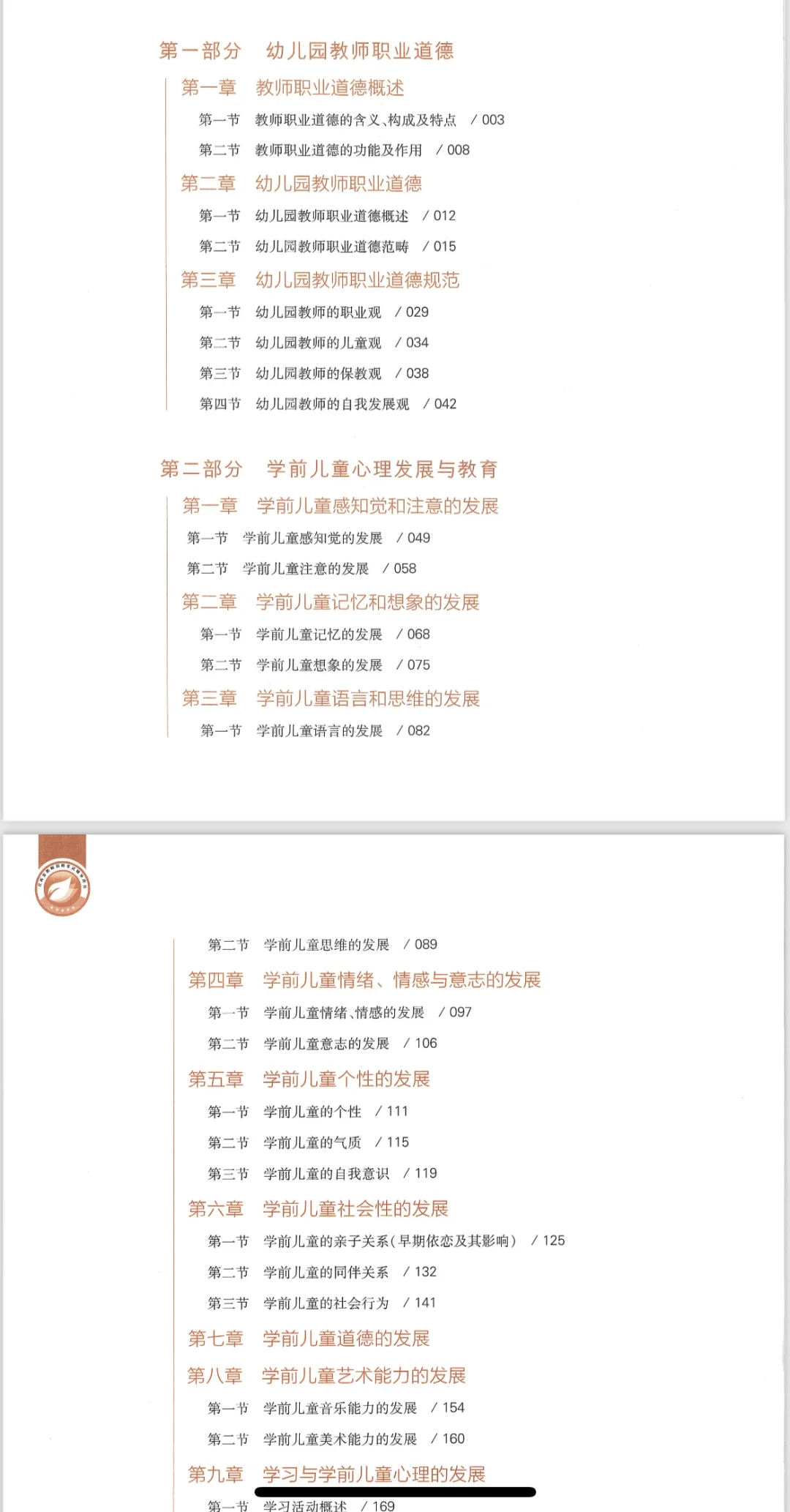 第一部分　幼儿园教师职业道德

第一章　教师职业道德概述

第一节　教师职业道德的含义、构成及特点　/ 003

第二节　教师职业道德的功能及作用　/ 008

第二章　幼儿园教师职业道德

第一节　幼儿园教师职业道德概述　/ 012

第二节　幼儿园教师职业道德范畴　/ 015

第三章　幼儿园教师职业道德规范

第一节　幼儿园教师的职业观　/ 029

第二节　幼儿园教师的儿童观　/ 034

第三节　幼儿园教师的保教观　/ 038

第四节　幼儿园教师的自我发展观　/ 042

第二部分　学前儿童心理发展与教育

第一章　学前儿童感知觉和注意的发展

第一节　学前儿童感知觉的发展　/ 049

第二节　学前儿童注意的发展　/ 058

第二章　学前儿童记忆和想象的发展

第一节　学前儿童记忆的发展　/ 068

第二节　学前儿童想象的发展　/ 075

第三章　学前儿童语言和思维的发展

第一节　学前儿童语言的发展　/ 082

第二节　学前儿童思维的发展　/ 089

第四章　学前儿童情绪、情感与意志的发展

第一节　学前儿童情绪、情感的发展　/ 097

第二节　学前儿童意志的发展　/ 106

第五章　学前儿童个性的发展

第一节　学前儿童的个性　/ 111

第二节　学前儿童的气质　/ 115

第三节　学前儿童的自我意识　/ 119

第六章　学前儿童社会性的发展

第一节　学前儿童的亲子关系（早期依恋及其影响）　/ 125

第二节　学前儿童的同伴关系　/ 132

第三节　学前儿童的社会行为　/ 141

第七章　学前儿童道德的发展

第八章　学前儿童艺术能力的发展

第一节　学前儿童音乐能力的发展　/ 154

第二节　学前儿童美术能力的发展　/ 160

第九章　学习与学前儿童心理的发展

第一节　学习活动概述　/ 169